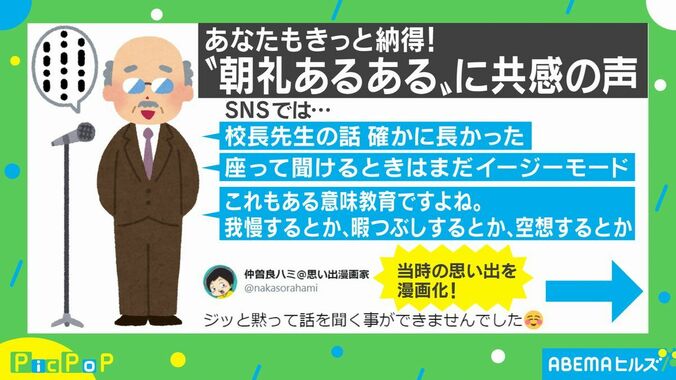 あなたもきっと納得!
〝朝礼あるある〟に共感の声

SNSでは…
校長先生の話 確かに長かった
座って聞けるときはまだイージーモード
これもある意味教育ですよね。
我慢するとか、暇つぶしするとか、空想するとか

仲曽良ハミ@思い出漫画家
@nakasorahami
当時の思い出を漫画化!
ジッと黙って話を聞く事ができませんでした☺

PicPoP
ABEMAヒルズ